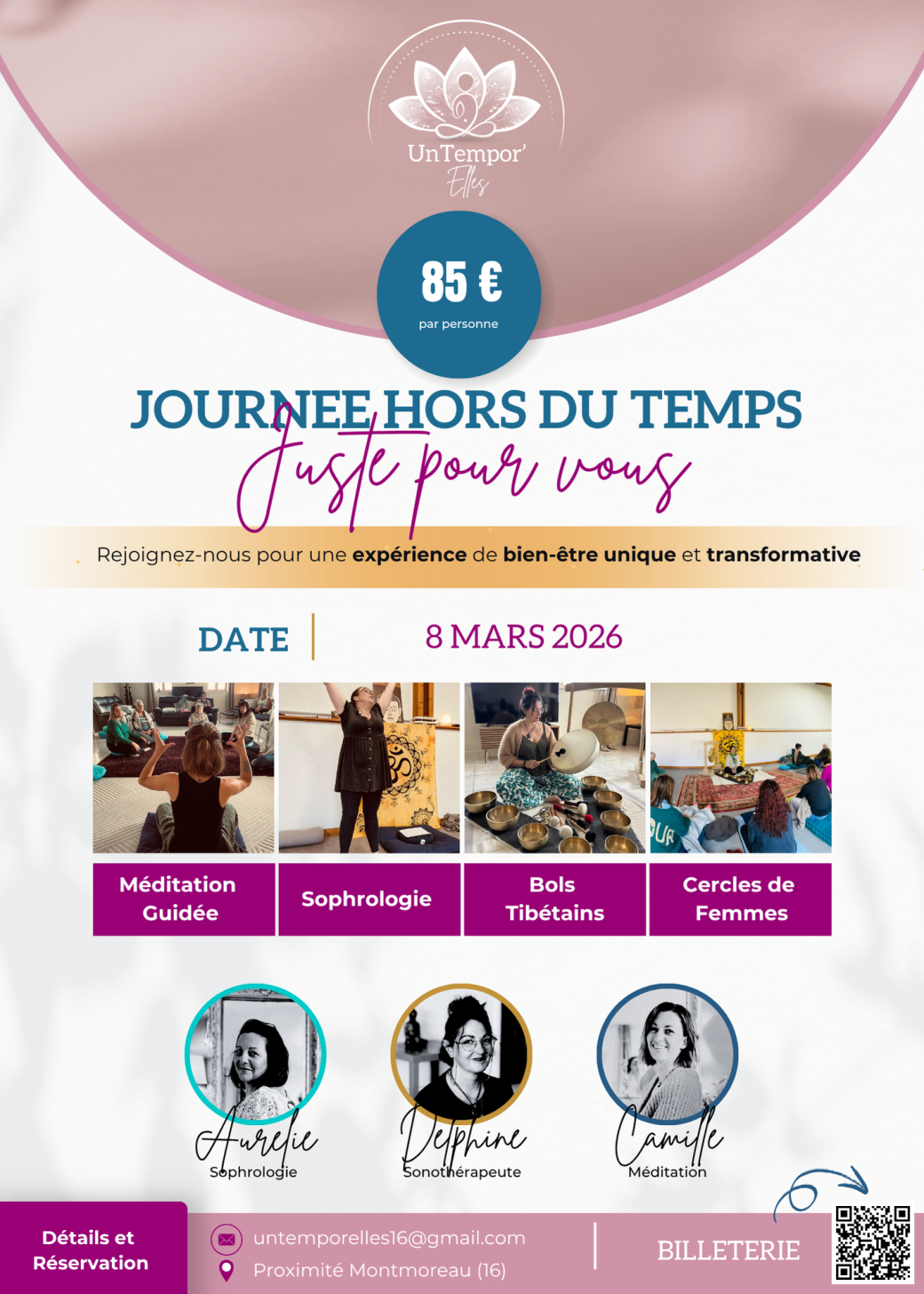 UnTempor'
Elles

85 €
par personne

JOURNEE HORS DU TEMPS
Juste pour vous

Rejoignez-nous pour une expérience de bien-être unique et transformative

DATE
8 MARS 2026

Méditation Guidée

Sophrologie

Bols Tibétains

Cercles de Femmes

Aurelie
Sophrologie

Delphine
Sonothérapeute

Camille
Méditation

Détails et Réservation

untemporelles16@gmail.com
Proximité Montmoreau (16)

BILLETERIE